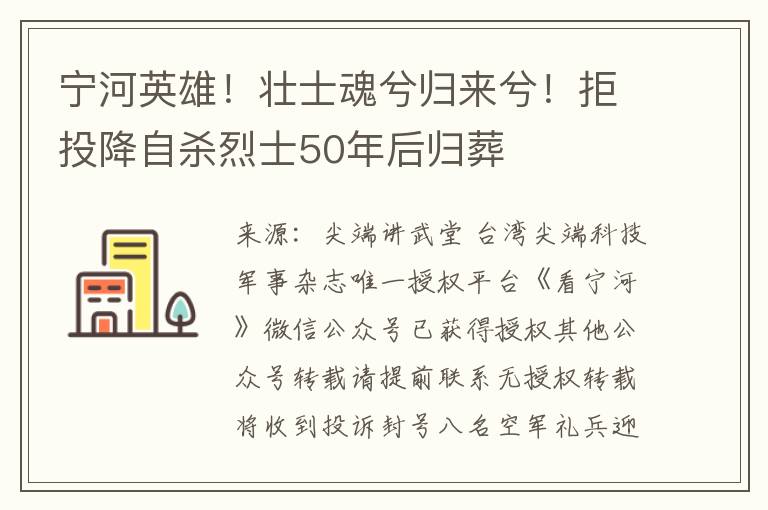 宁河英雄！壮士魂兮归来兮！拒投降自杀烈士50年后归葬

来源：尖端讲武堂 台湾尖端科技军事杂志唯一授权平台《看宁河》微信公众号已获得授权其他公众号转载请提前联系无授权转载将收到投诉封号八名空军礼兵迎